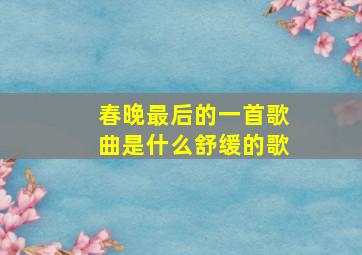 春晚最后的一首歌曲是什么舒缓的歌